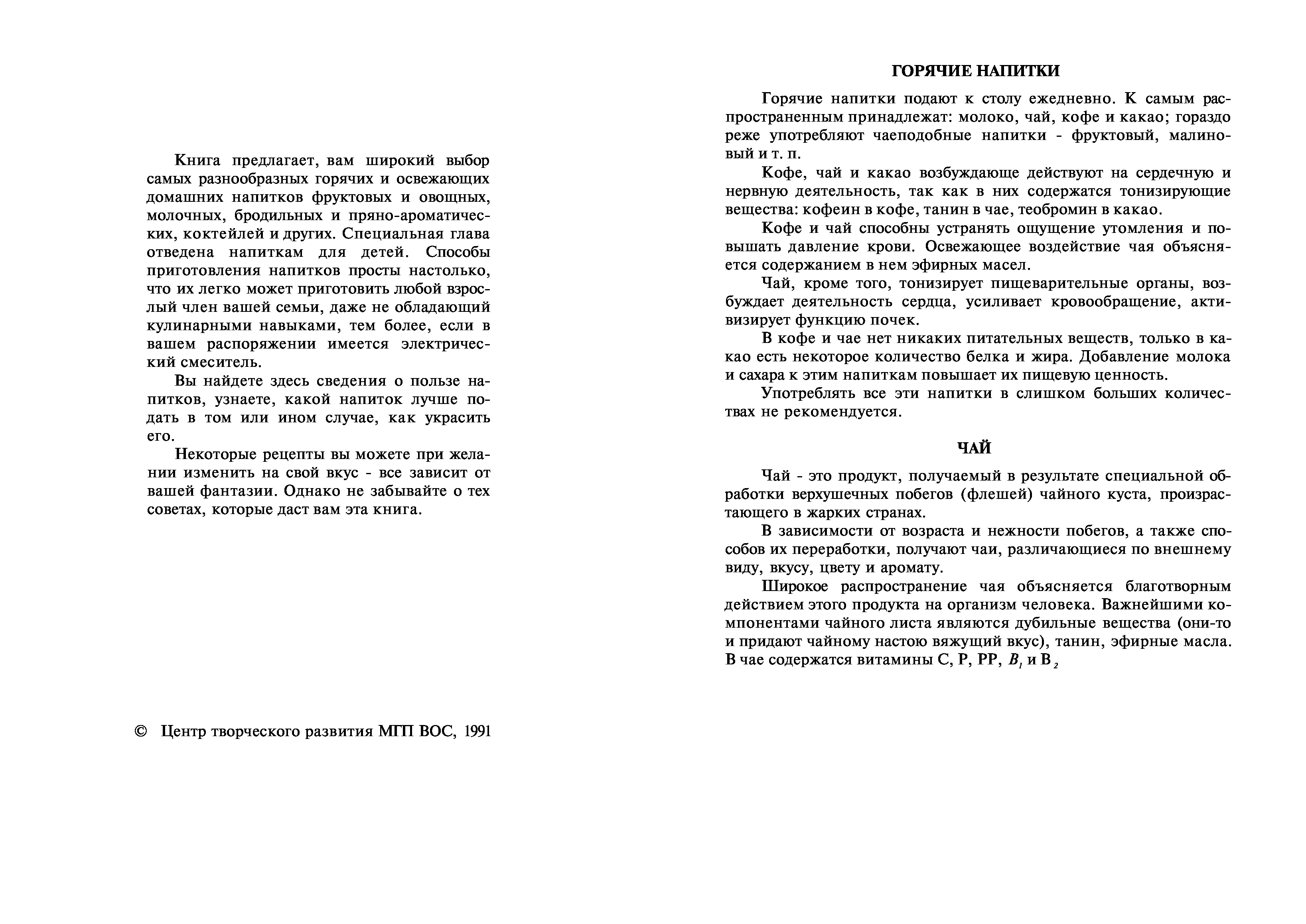 Книга предлагает, вам широкий выбор самых разнообразных горячих и освежающих домашних напитков фруктовых и овощных, молочных, бродильных и пряно-ароматических, коктейлей и других. Специальная глава отведена напиткам для детей. Способы приготовления напитков просты настолько, что их легко может приготовить любой взрослый член вашей семьи, даже не обладающий кулинарными навыками, тем более, если в вашем распоряжении имеется электрический смеситель.

Вы найдете здесь сведения о пользе напитков, узнаете, какой напиток лучше подать в том или ином случае, как украсить его.

Некоторые рецепты вы можете при желании изменить на свой вкус - все зависит от вашей фантазии. Однако не забывайте о тех советах, которые даст вам эта книга.

© Центр творческого развития МГП ВОС, 1991

ГОРЯЧИЕ НАПИТКИ

Горячие напитки подают к столу ежедневно. К самым распространенным принадлежат: молоко, чай, кофе и какао; гораздо реже употребляют чаеподобные напитки - фруктовый, малиновый и т. п.

Кофе, чай и какао возбуждающе действуют на сердечную и нервную деятельность, так как в них содержатся тонизирующие вещества: кофеин в кофе, танин в чае, теобромин в какао.

Кофе и чай способны устранять ощущение утомления и повышать давление крови. Освежающее воздействие чая объясняется содержанием в нем эфирных масел.

Чай, кроме того, тонизирует пищеварительные органы, возбуждает деятельность сердца, усиливает кровообращение, активизирует функцию почек.

В кофе и чае нет никаких питательных веществ, только в какао есть некоторое количество белка и жира. Добавление молока и сахара к этим напиткам повышает их пищевую ценность.

Употреблять все эти напитки в слишком больших количествах не рекомендуется.

ЧАЙ

Чай - это продукт, получаемый в результате специальной обработки верхушечных побегов (флешей) чайного куста, произрастающего в жарких странах.

В зависимости от возраста и нежности побегов, а также способов их переработки, получают чаи, различающиеся по внешнему виду, вкусу, цвету и аромату.

Широкое распространение чая объясняется благотворным действием этого продукта на организм человека. Важнейшими компонентами чайного листа являются дубильные вещества (они-то и придают чайному настою вяжущий вкус), танин, эфирные масла. В чае содержатся витамины С, Р, РР, $B_1$ и $B_2$